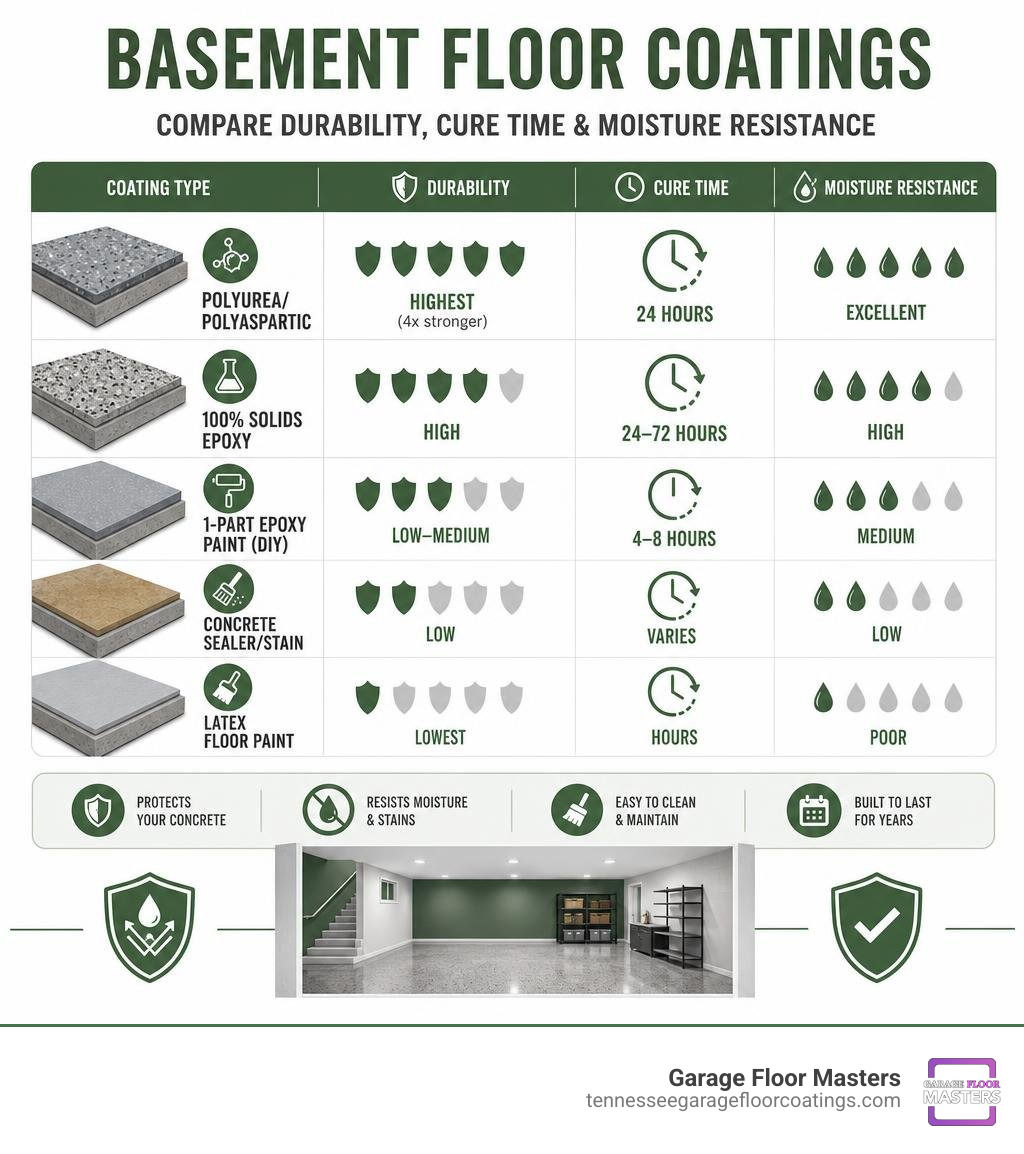 BASEMENT FLOOR COATINGS

COMPARE DURABILITY, CURE TIME & MOISTURE RESISTANCE

| COATING TYPE | DURABILITY | CURE TIME | MOISTURE RESISTANCE |
|---|---|---|---|
| POLYUREA/ POLYASPARTIC | HIGHEST (4x stronger) | 24 HOURS | EXCELLENT |
| 100% SOLIDS EPOXY | HIGH | 24–72 HOURS | HIGH |
| 1-PART EPOXY PAINT (DIY) | LOW–MEDIUM | 4–8 HOURS | MEDIUM |
| CONCRETE SEALER/STAIN | LOW | VARIES | LOW |
| LATEX FLOOR PAINT | LOWEST | HOURS | POOR |

PROTECTS YOUR CONCRETE

RESISTS MOISTURE & STAINS

EASY TO CLEAN & MAINTAIN

BUILT TO LAST FOR YEARS

Garage Floor Masters
tennesseegaragefloorcoatings.com

GARAGE FLOOR MASTERS